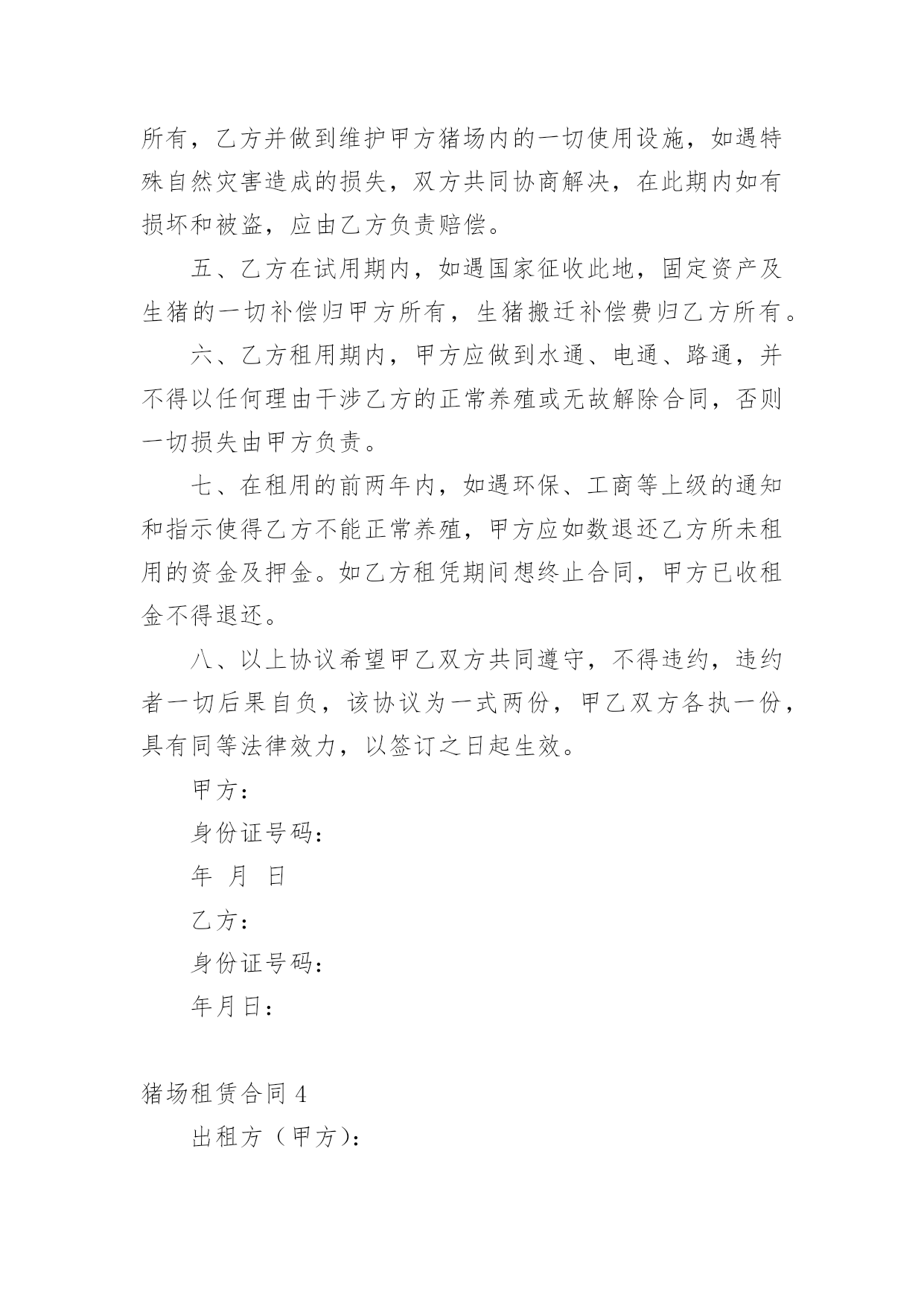 所有，乙方并做到维护甲方猪场内的一切使用设施，如遇特殊自然灾害造成的损失，双方共同协商解决，在此期内如有损坏和被盗，应由乙方负责赔偿。

五、乙方在试用期内，如遇国家征收此地，固定资产及生猪的一切补偿归甲方所有，生猪搬迁补偿费归乙方所有。

六、乙方租用期内，甲方应做到水通、电通、路通，并不得以任何理由干涉乙方的正常养殖或无故解除合同，否则一切损失由甲方负责。

七、在租用的前两年内，如遇环保、工商等上级的通知和指示使得乙方不能正常养殖，甲方应如数退还乙方所未租用的资金及押金。如乙方租凭期间想终止合同，甲方已收租金不得退还。

八、以上协议希望甲乙双方共同遵守，不得违约，违约者一切后果自负，该协议为一式两份，甲乙双方各执一份，具有同等法律效力，以签订之日起生效。

甲方：

身份证号码：

年 月 日

乙方：

身份证号码：

年月日：

猪场租赁合同 4

出租方（甲方）：